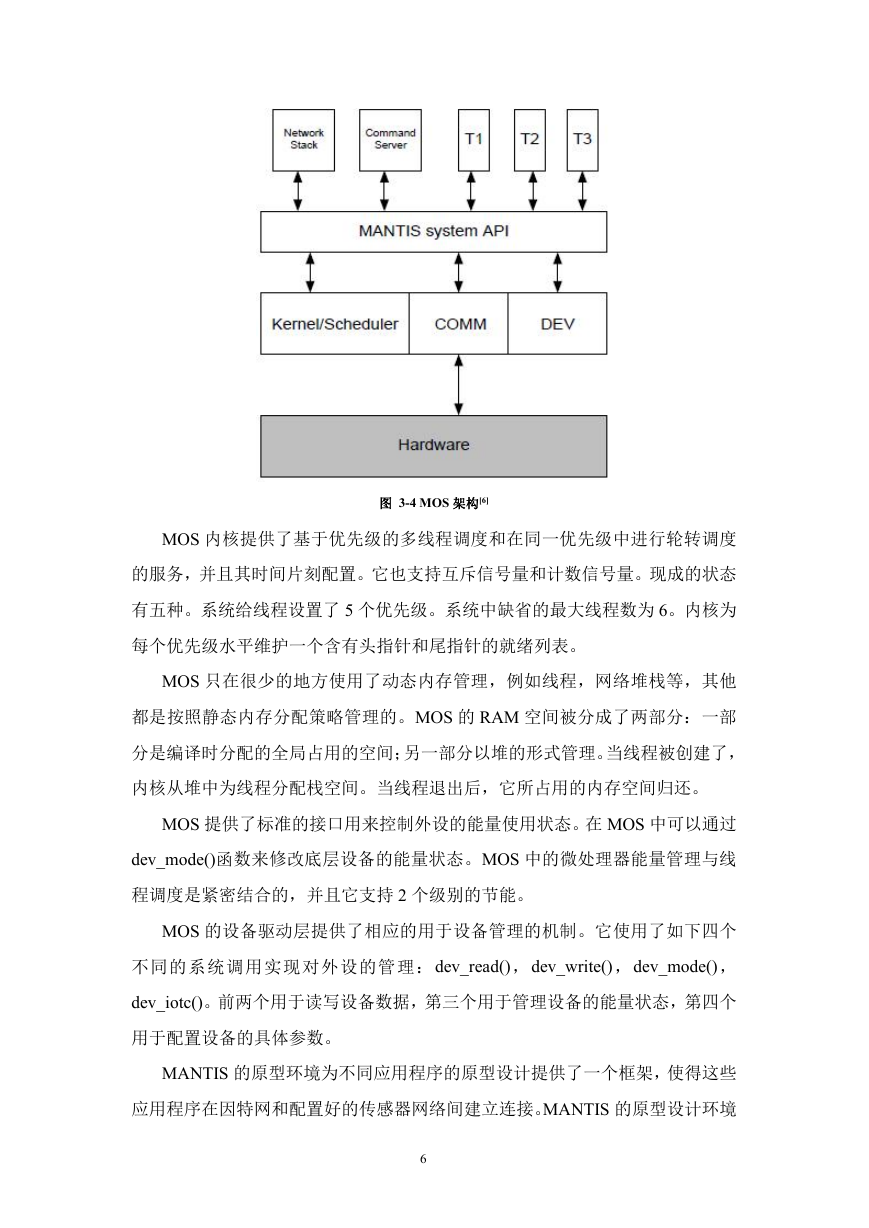 Network Stack

Command Server

T1

T2

T3

MANTIS system API

Kernel/Scheduler

COMM

DEV

Hardware

图 3-4 MOS 架构$^{[6]}$

MOS 内核提供了基于优先级的多线程调度和在同一优先级中进行轮转调度的服务，并且其时间片刻配置。它也支持互斥信号量和计数信号量。现成的状态有五种。系统给线程设置了 5 个优先级。系统中缺省的最大线程数为 6。内核为每个优先级水平维护一个含有头指针和尾指针的就绪列表。

MOS 只在很少的地方使用了动态内存管理，例如线程，网络堆栈等，其他都是按照静态内存分配策略管理的。MOS 的 RAM 空间被分成了两部分：一部分是编译时分配的全局占用的空间；另一部分以堆的形式管理。当线程被创建了，内核从堆中为线程分配栈空间。当线程退出后，它所占用的内存空间归还。

MOS 提供了标准的接口用来控制外设的能量使用状态。在 MOS 中可以通过 dev_mode()函数来修改底层设备的能量状态。MOS 中的微处理器能量管理与线程调度是紧密结合的，并且它支持 2 个级别的节能。

MOS 的设备驱动层提供了相应的用于设备管理的机制。它使用了如下四个不同的系统调用实现对外设的管理：dev_read()，dev_write()，dev_mode()，dev_iotc()。前两个用于读写设备数据，第三个用于管理设备的能量状态，第四个用于配置设备的具体参数。

MANTIS 的原型环境为不同应用程序的原型设计提供了一个框架，使得这些应用程序在因特网和配置好的传感器网络间建立连接。MANTIS 的原型设计环境

6